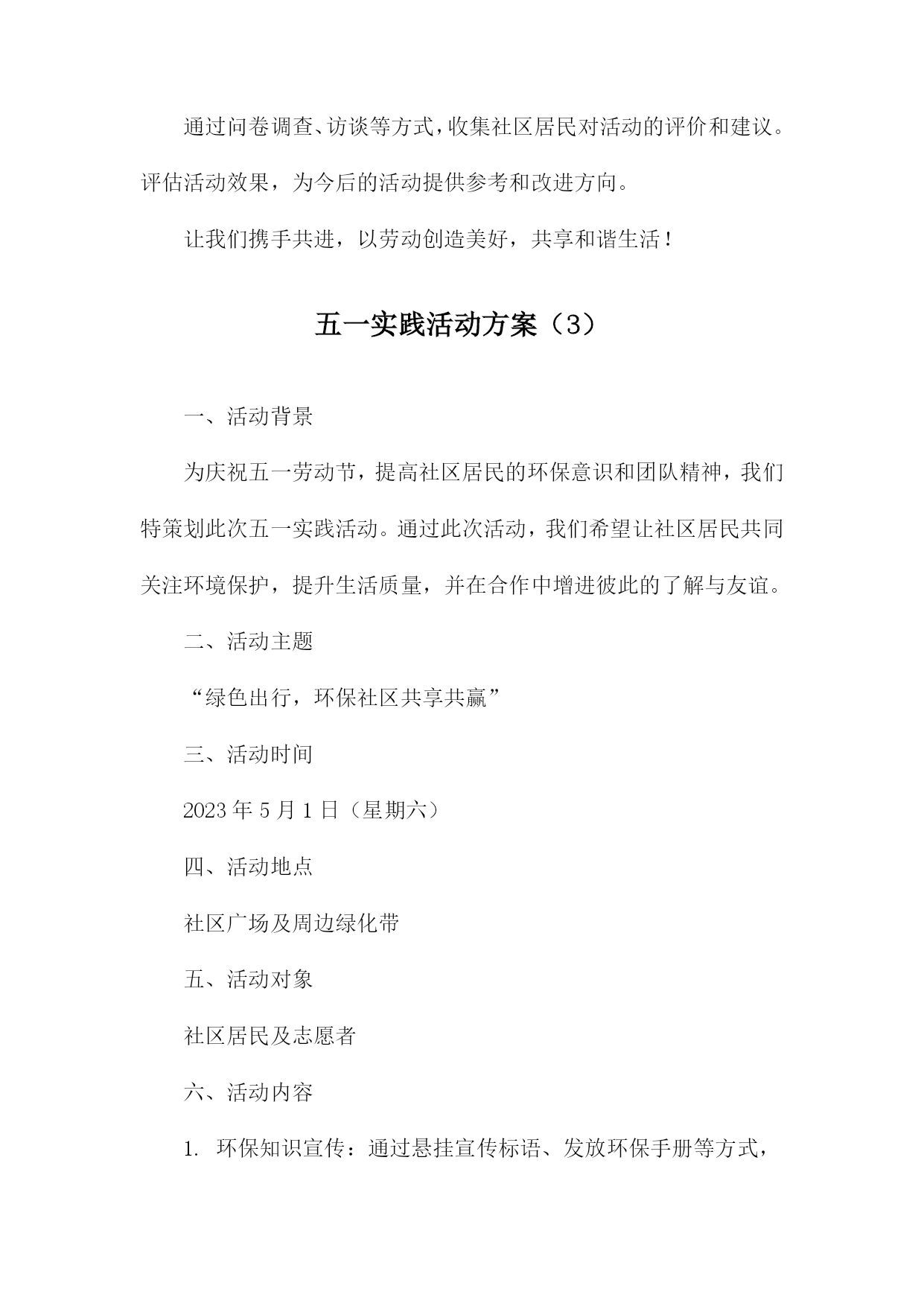 通过问卷调查、访谈等方式，收集社区居民对活动的评价和建议。评估活动效果，为今后的活动提供参考和改进方向。

让我们携手共进，以劳动创造美好，共享和谐生活！

五一实践活动方案（3）

一、活动背景

为庆祝五一劳动节，提高社区居民的环保意识和团队精神，我们特策划此次五一实践活动。通过此次活动，我们希望让社区居民共同关注环境保护，提升生活质量，并在合作中增进彼此的了解与友谊。

二、活动主题

“绿色出行，环保社区共享共赢”

三、活动时间

2023 年 5 月 1 日（星期六）

四、活动地点

社区广场及周边绿化带

五、活动对象

社区居民及志愿者

六、活动内容

1. 环保知识宣传：通过悬挂宣传标语、发放环保手册等方式，